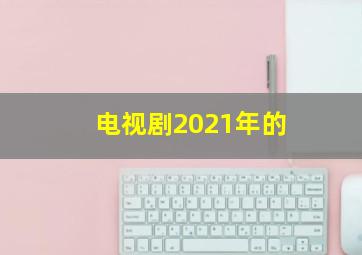 电视剧2021年的